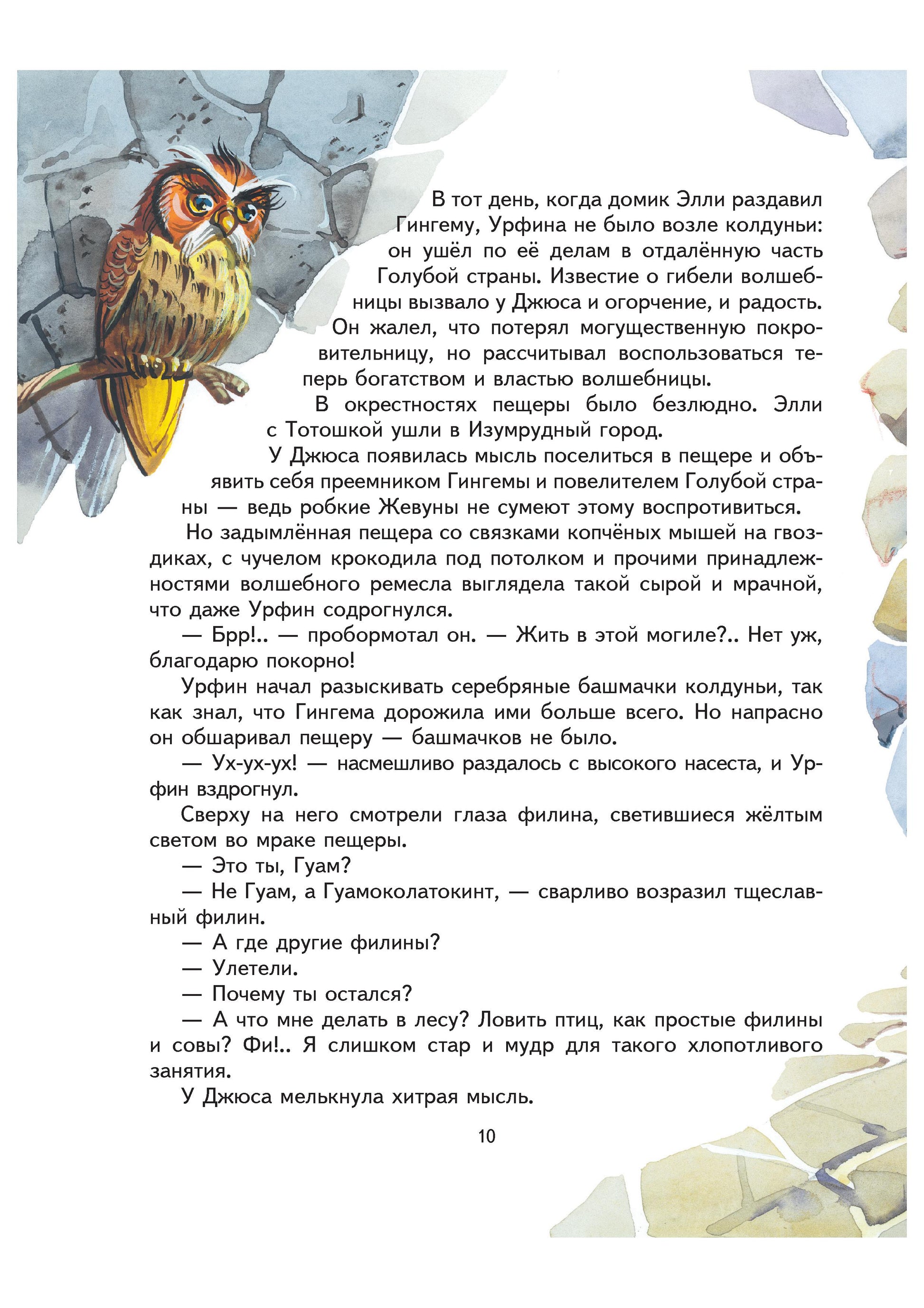 В тот день, когда домик Элли раздавил Гингему, Урфина не было возле колдуньи: он ушёл по её делам в отдалённую часть Голубой страны. Известие о гибели волшебницы вызвало у Джюса и огорчение, и радость. Он жалел, что потерял могущественную покровительницу, но рассчитывал воспользоваться теперь богатством и властью волшебницы.

В окрестностях пещеры было безлюдно. Элли с Тотошкой ушли в Изумрудный город.

У Джюса появилась мысль поселиться в пещере и объявить себя преемником Гингемы и повелителем Голубой страны — ведь робкие Жевуны не сумеют этому воспротивиться.

Но задымлённая пещера со связками копчёных мышей на гвоздиках, с чучелом крокодила под потолком и прочими принадлежностями волшебного ремесла выглядела такой сырой и мрачной, что даже Урфин содрогнулся.

— Брр!.. — пробормотал он. — Жить в этой могиле?.. Нет уж, благодарю покорно!

Урфин начал разыскивать серебряные башмачки колдуньи, так как знал, что Гингема дорожила ими больше всего. Но напрасно он обшаривал пещеру — башмачков не было.

— Ух-ух-ух! — насмешливо раздалось с высокого насеста, и Урфин вздрогнул.

Сверху на него смотрели глаза филина, светившиеся жёлтым светом во мраке пещеры.

— Это ты, Гуам?

— Не Гуам, а Гуамоколатокинт, — сварливо возразил тщеславный филин.

— А где другие филины?

— Улетели.

— Почему ты остался?

— А что мне делать в лесу? Ловить птиц, как простые филины и совы? Фи!.. Я слишком стар и мудр для такого хлопотливого занятия.

У Джюса мелькнула хитрая мысль.

10